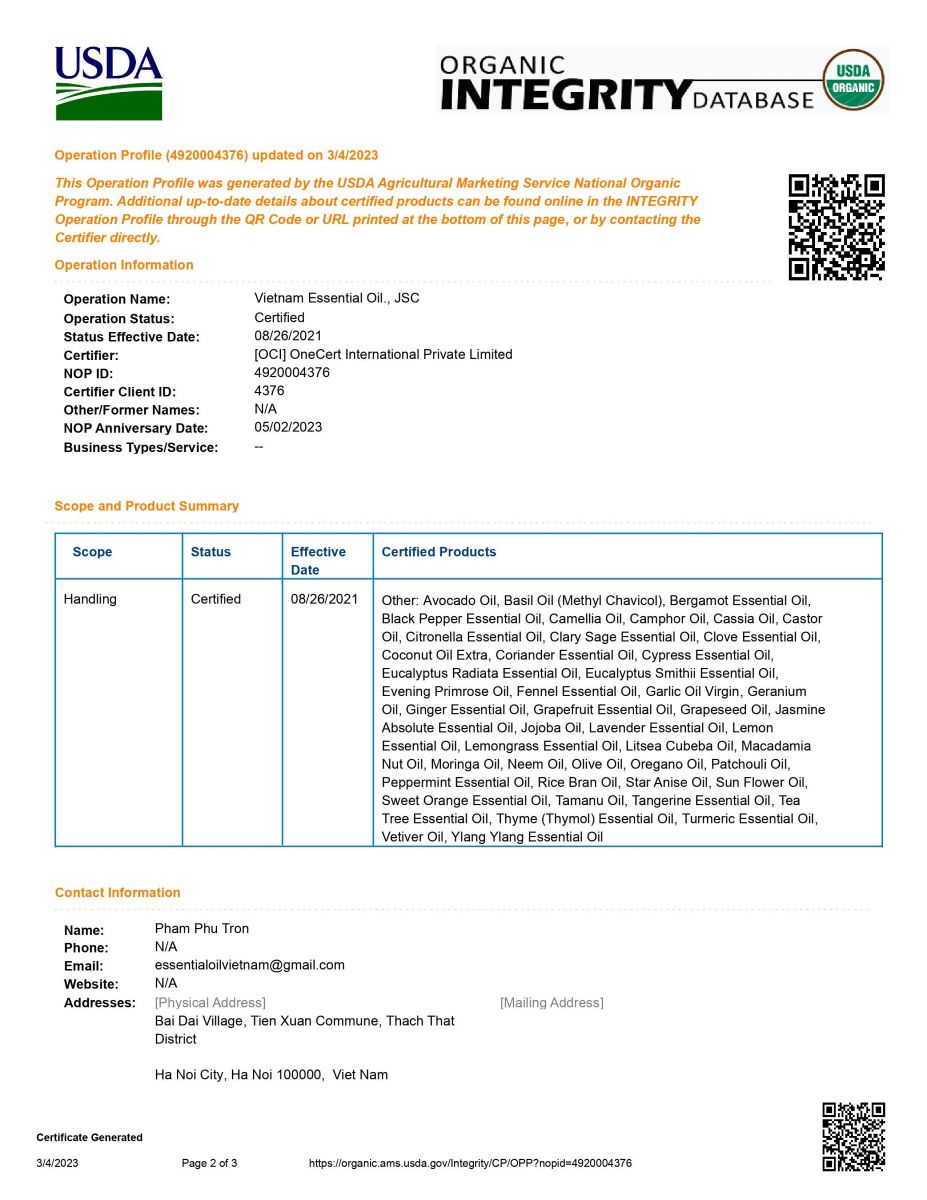 USDA

ORGANIC INTEGRITY DATABASE USDA ORGANIC

Operation Profile (4920004376) updated on 3/4/2023

This Operation Profile was generated by the USDA Agricultural Marketing Service National Organic Program. Additional up-to-date details about certified products can be found online in the INTEGRITY Operation Profile through the QR Code or URL printed at the bottom of this page, or by contacting the Certifier directly.

Operation Information

Operation Name: Vietnam Essential Oil., JSC
Operation Status: Certified
Status Effective Date: 08/26/2021
Certifier: [OCI] OneCert International Private Limited
NOP ID: 4920004376
Certifier Client ID: 4376
Other/Former Names: N/A
NOP Anniversary Date: 05/02/2023
Business Types/Service: --

Scope and Product Summary

| Scope | Status | Effective Date | Certified Products |
|---|---|---|---|
| Handling | Certified | 08/26/2021 | Other: Avocado Oil, Basil Oil (Methyl Chavicol), Bergamot Essential Oil, Black Pepper Essential Oil, Camellia Oil, Camphor Oil, Cassia Oil, Castor Oil, Citronella Essential Oil, Clary Sage Essential Oil, Clove Essential Oil, Coconut Oil Extra, Coriander Essential Oil, Cypress Essential Oil, Eucalyptus Radiata Essential Oil, Eucalyptus Smithii Essential Oil, Evening Primrose Oil, Fennel Essential Oil, Garlic Oil Virgin, Geranium Oil, Ginger Essential Oil, Grapefruit Essential Oil, Grapeseed Oil, Jasmine Absolute Essential Oil, Jojoba Oil, Lavender Essential Oil, Lemon Essential Oil, Lemongrass Essential Oil, Litsea Cubeba Oil, Macadamia Nut Oil, Moringa Oil, Neem Oil, Olive Oil, Oregano Oil, Patchouli Oil, Peppermint Essential Oil, Rice Bran Oil, Star Anise Oil, Sun Flower Oil, Sweet Orange Essential Oil, Tamanu Oil, Tangerine Essential Oil, Tea Tree Essential Oil, Thyme (Thymol) Essential Oil, Turmeric Essential Oil, Vetiver Oil, Ylang Ylang Essential Oil |

Contact Information

Name: Pham Phu Tron
Phone: N/A
Email: essentialoilvietnam@gmail.com
Website: N/A
Addresses: [Physical Address]
Bai Dai Village, Tien Xuan Commune, Thach That District

Ha Noi City, Ha Noi 100000, Viet Nam

[Mailing Address]

Certificate Generated
3/4/2023 Page 2 of 3 https://organic.ams.usda.gov/Integrity/CP/OPP?nopid=4920004376